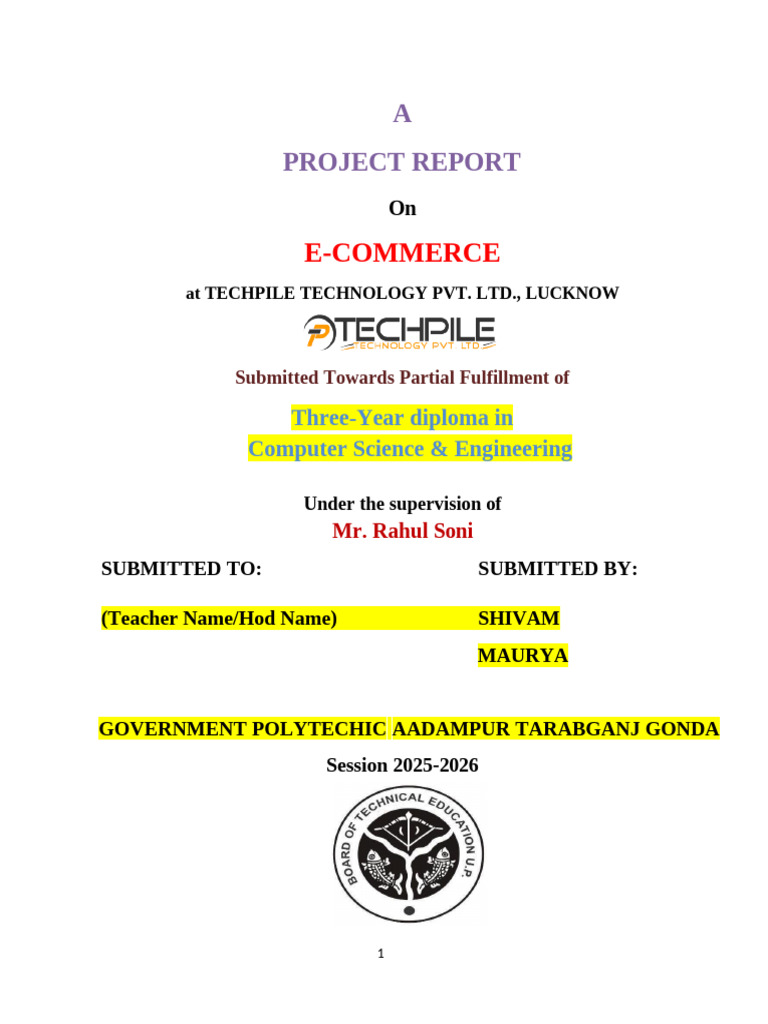 A

PROJECT REPORT

On

E-COMMERCE

at TECHPILE TECHNOLOGY PVT. LTD., LUCKNOW

TECHPILE
TECHNOLOGY PVT. LTD.

Submitted Towards Partial Fulfillment of

Three-Year diploma in
Computer Science & Engineering

Under the supervision of
Mr. Rahul Soni

SUBMITTED TO:

(Teacher Name/Hod Name)

SUBMITTED BY:

SHIVAM
MAURYA

GOVERNMENT POLYTECHIC AADAMPUR TARABGANJ GONDA

Session 2025-2026

BOARD OF TECHNICAL EDUCATION U.P.

1